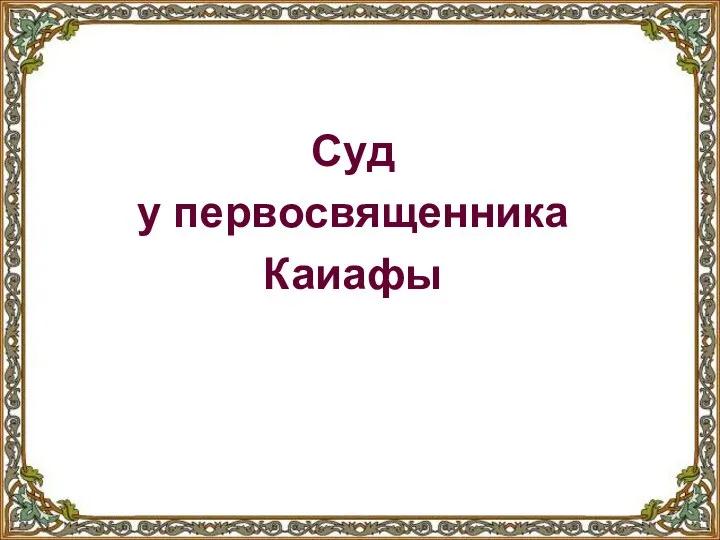 Суд
у первосвященника
Каиафы